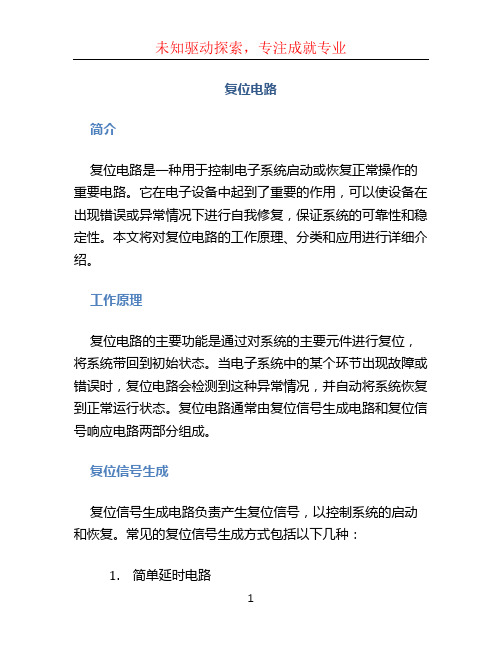 未知驱动探索，专注成就专业

复位电路

简介

复位电路是一种用于控制电子系统启动或恢复正常操作的重要电路。它在电子设备中起到了重要的作用，可以使设备在出现错误或异常情况下进行自我修复，保证系统的可靠性和稳定性。本文将对复位电路的工作原理、分类和应用进行详细介绍。

工作原理

复位电路的主要功能是通过对系统的主要元件进行复位，将系统带回到初始状态。当电子系统中的某个环节出现故障或错误时，复位电路会检测到这种异常情况，并自动将系统恢复到正常运行状态。复位电路通常由复位信号生成电路和复位信号响应电路两部分组成。

复位信号生成

复位信号生成电路负责产生复位信号，以控制系统的启动和恢复。常见的复位信号生成方式包括以下几种：

1. 简单延时电路

1